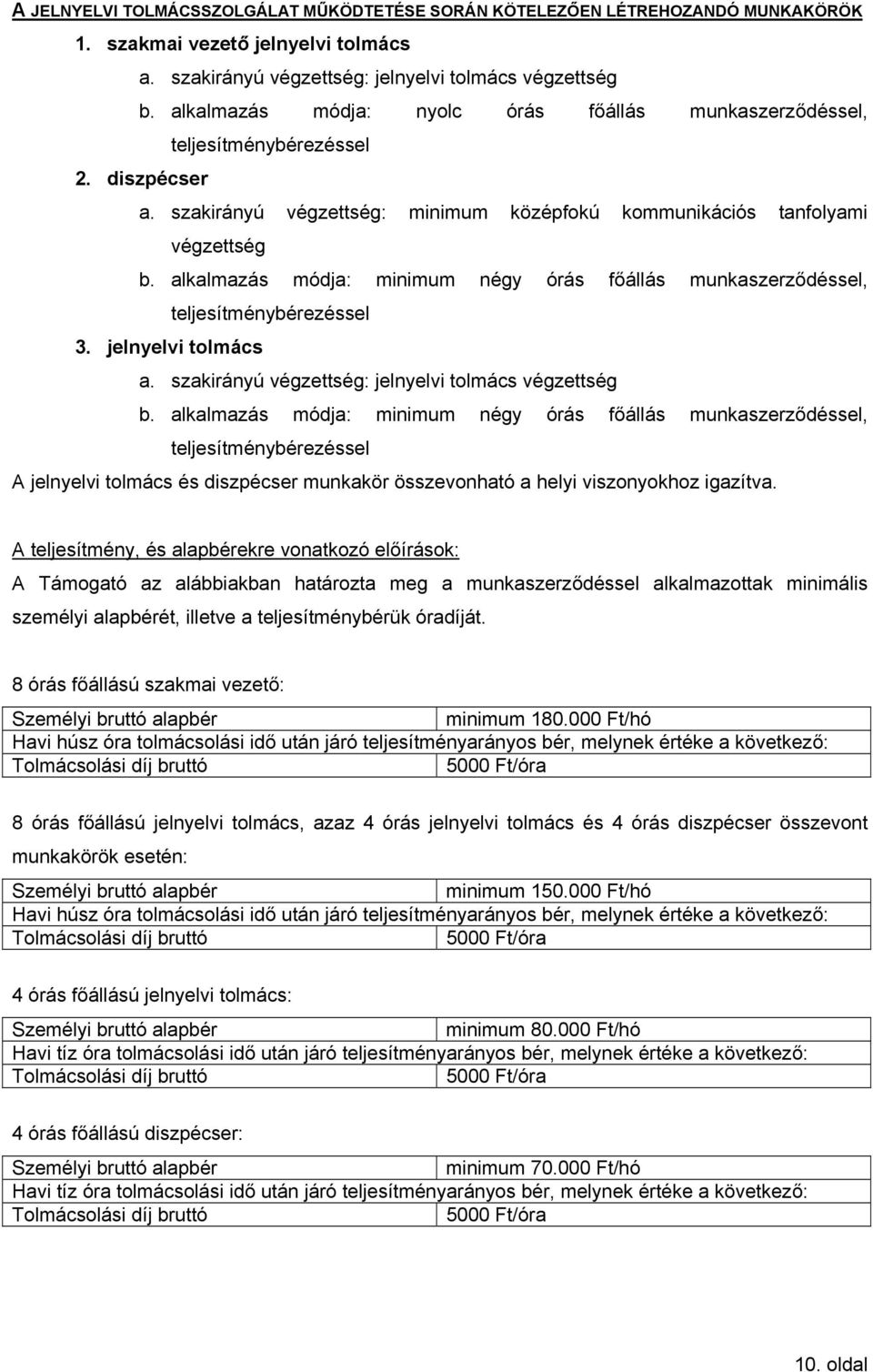 A JELNYELVI TOLMÁCSSZOLGÁLAT MŰKÖDTETÉSE SORÁN KÖTELEZŐEN LÉTREHOZANDÓ MUNKAKÖRÖK

1. szakmai vezető jelnyelvi tolmács
a. szakirányú végzettség: jelnyelvi tolmács végzettség
b. alkalmazás módja: nyolc órás főállás munkaszerződéssel, teljesítménybérezéssel
2. diszpécser
a. szakirányú végzettség: minimum középfokú kommunikációs tanfolyami végzettség
b. alkalmazás módja: minimum négy órás főállás munkaszerződéssel, teljesítménybérezéssel
3. jelnyelvi tolmács
a. szakirányú végzettség: jelnyelvi tolmács végzettség
b. alkalmazás módja: minimum négy órás főállás munkaszerződéssel, teljesítménybérezéssel

A jelnyelvi tolmács és diszpécser munkakör összevonható a helyi viszonyokhoz igazítva.

A teljesítmény, és alapbérekre vonatkozó előírások:

A Támogató az alábbiakban határozta meg a munkaszerződéssel alkalmazottak minimális személyi alapbérét, illetve a teljesítménybérük óradíját.

8 órás főállású szakmai vezető:

| Személyi bruttó alapbér | minimum 180.000 Ft/hó |
|---|---|
| Havi húsz óra tolmácsolási idő után járó teljesítményarányos bér, melynek értéke a következő: | |
| Tolmácsolási díj bruttó | 5000 Ft/óra |

8 órás főállású jelnyelvi tolmács, azaz 4 órás jelnyelvi tolmács és 4 órás diszpécser összevont munkakörök esetén:

| Személyi bruttó alapbér | minimum 150.000 Ft/hó |
|---|---|
| Havi húsz óra tolmácsolási idő után járó teljesítményarányos bér, melynek értéke a következő: | |
| Tolmácsolási díj bruttó | 5000 Ft/óra |

4 órás főállású jelnyelvi tolmács:

| Személyi bruttó alapbér | minimum 80.000 Ft/hó |
|---|---|
| Havi tíz óra tolmácsolási idő után járó teljesítményarányos bér, melynek értéke a következő: | |
| Tolmácsolási díj bruttó | 5000 Ft/óra |

4 órás főállású diszpécser:

| Személyi bruttó alapbér | minimum 70.000 Ft/hó |
|---|---|
| Havi tíz óra tolmácsolási idő után járó teljesítményarányos bér, melynek értéke a következő: | |
| Tolmácsolási díj bruttó | 5000 Ft/óra |

10. oldal